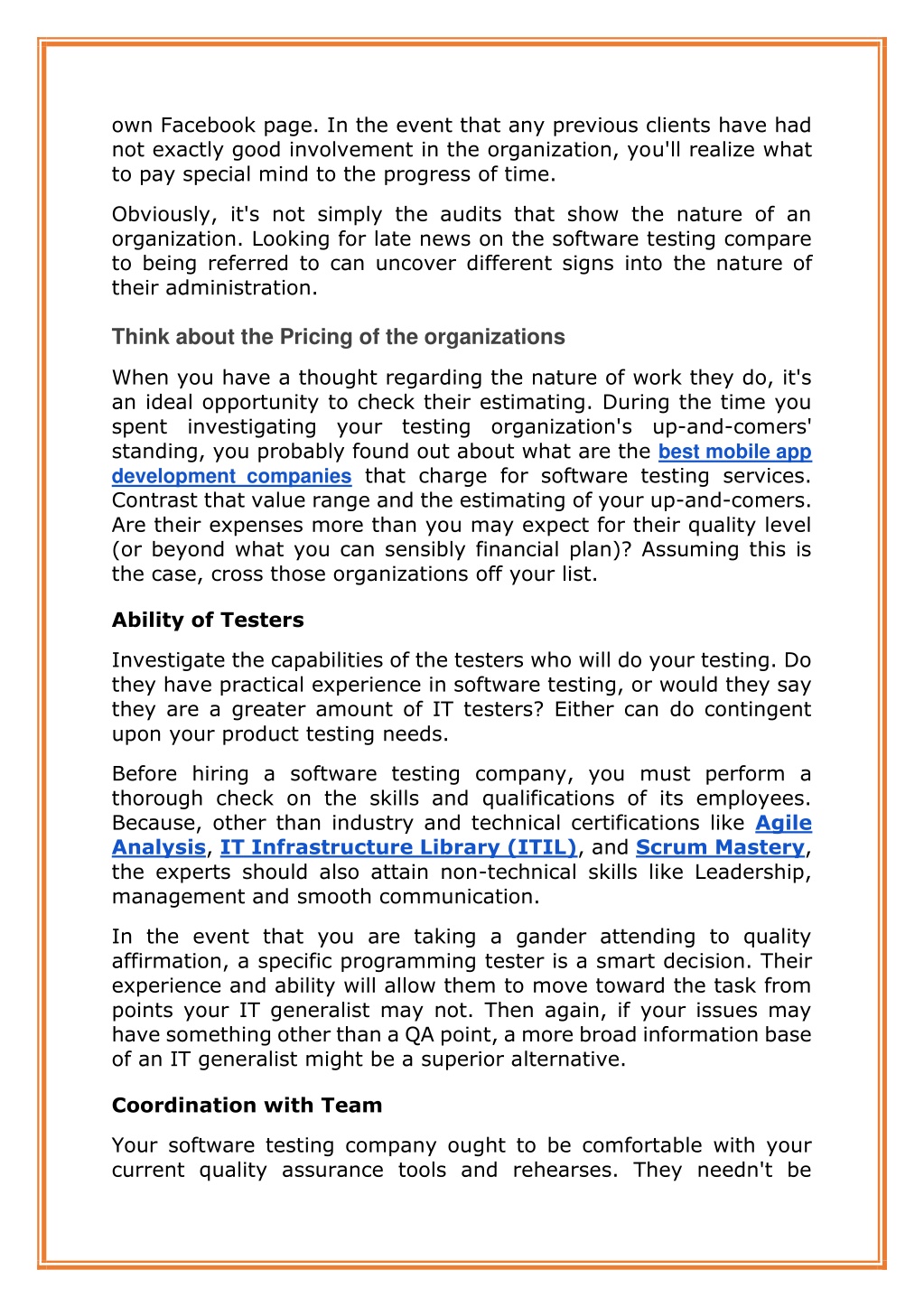 own Facebook page. In the event that any previous clients have had not exactly good involvement in the organization, you'll realize what to pay special mind to the progress of time.

Obviously, it's not simply the audits that show the nature of an organization. Looking for late news on the software testing compare to being referred to can uncover different signs into the nature of their administration.

Think about the Pricing of the organizations

When you have a thought regarding the nature of work they do, it's an ideal opportunity to check their estimating. During the time you spent investigating your testing organization's up-and-comers' standing, you probably found out about what are the best mobile app development companies that charge for software testing services. Contrast that value range and the estimating of your up-and-comers. Are their expenses more than you may expect for their quality level (or beyond what you can sensibly financial plan)? Assuming this is the case, cross those organizations off your list.

Ability of Testers

Investigate the capabilities of the testers who will do your testing. Do they have practical experience in software testing, or would they say they are a greater amount of IT testers? Either can do contingent upon your product testing needs.

Before hiring a software testing company, you must perform a thorough check on the skills and qualifications of its employees. Because, other than industry and technical certifications like Agile Analysis, IT Infrastructure Library (ITIL), and Scrum Mastery, the experts should also attain non-technical skills like Leadership, management and smooth communication.

In the event that you are taking a gander attending to quality affirmation, a specific programming tester is a smart decision. Their experience and ability will allow them to move toward the task from points your IT generalist may not. Then again, if your issues may have something other than a QA point, a more broad information base of an IT generalist might be a superior alternative.

Coordination with Team

Your software testing company ought to be comfortable with your current quality assurance tools and rehearses. They needn't be